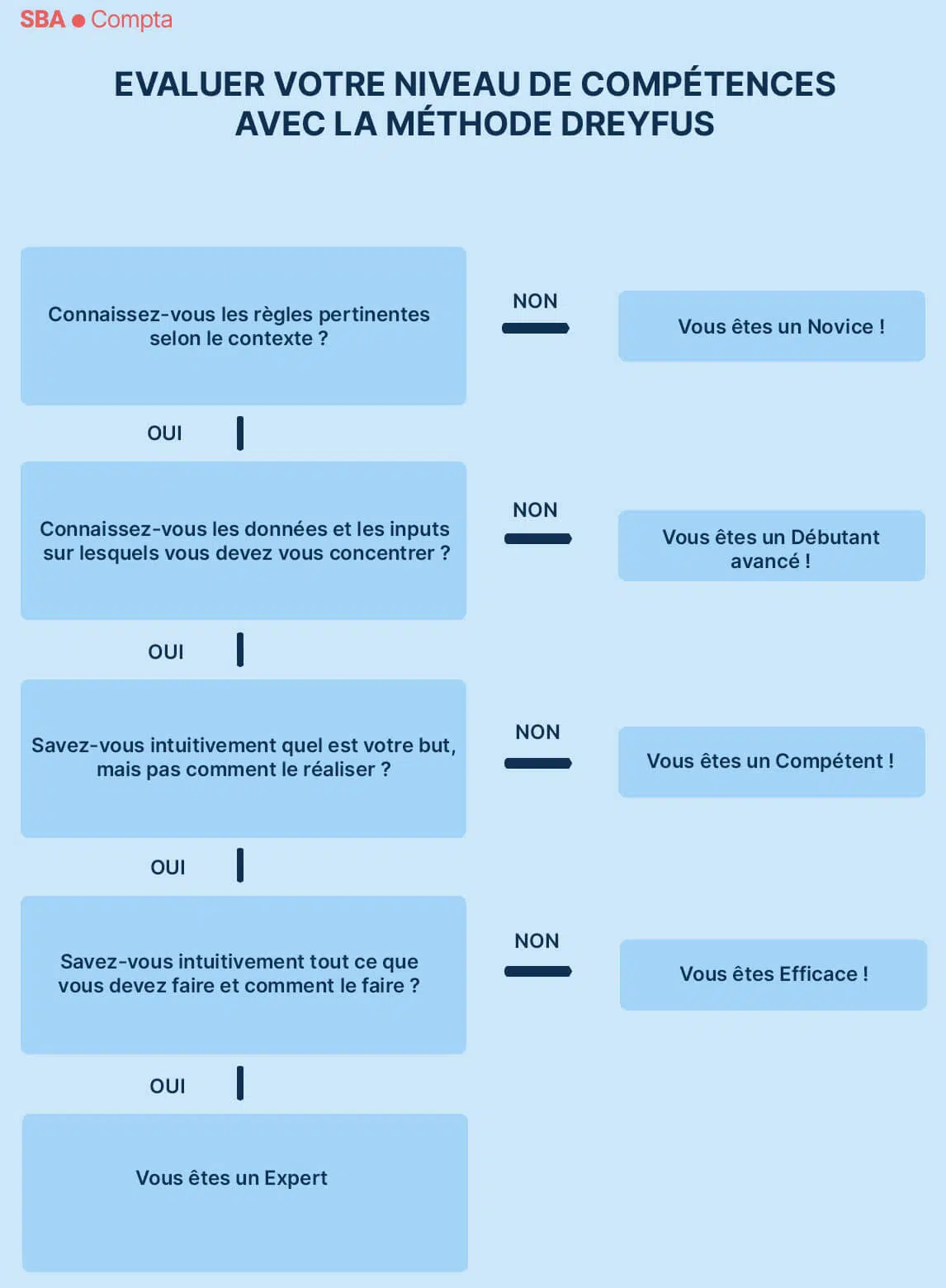 SBA ● Compta

EVALUER VOTRE NIVEAU DE COMPÉTENCES AVEC LA MÉTHODE DREYFUS

Connaissez-vous les règles pertinentes selon le contexte ?

NON

Vous êtes un Novice !

OUI

Connaissez-vous les données et les inputs sur lesquels vous devez vous concentrer ?

NON

Vous êtes un Débutant avancé !

OUI

Savez-vous intuitivement quel est votre but, mais pas comment le réaliser ?

NON

Vous êtes un Compétent !

OUI

Savez-vous intuitivement tout ce que vous devez faire et comment le faire ?

NON

Vous êtes Efficace !

OUI

Vous êtes un Expert